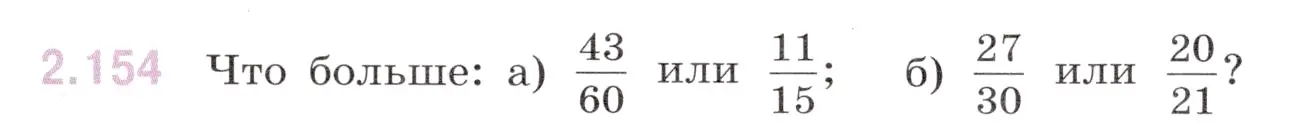 2.154 Что больше: а) $\frac{43}{60}$ или $\frac{11}{15}$; б) $\frac{27}{30}$ или $\frac{20}{21}$?